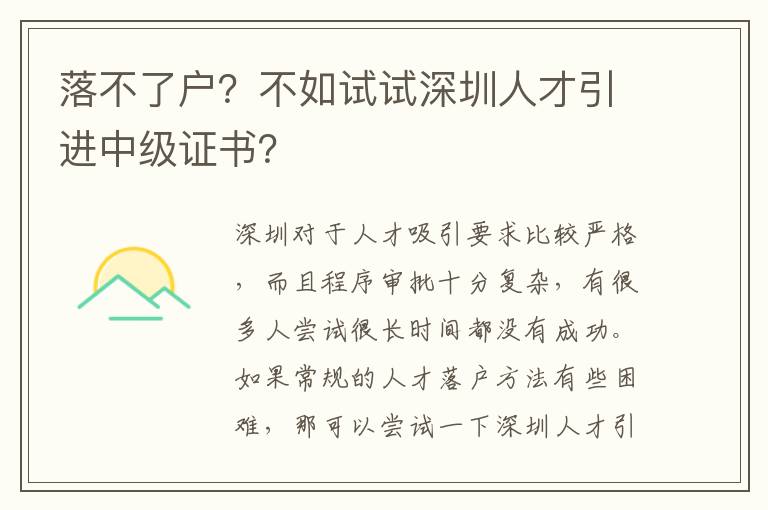 落不了户？不如试试深圳人才引进中级证书？

深圳对于人才吸引要求比较严格，而且程序审批十分复杂，有很多人尝试很长时间都没有成功。如果常规的人才落户方法有些困难，那可以尝试一下深圳人才引